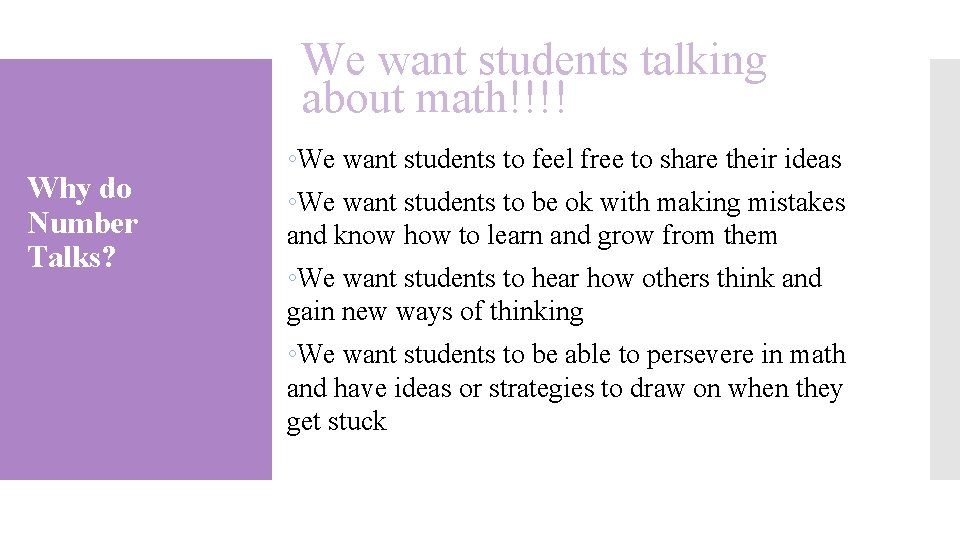 Why do Number Talks?

We want students talking about math!!!!

◦We want students to feel free to share their ideas

◦We want students to be ok with making mistakes and know how to learn and grow from them

◦We want students to hear how others think and gain new ways of thinking

◦We want students to be able to persevere in math and have ideas or strategies to draw on when they get stuck